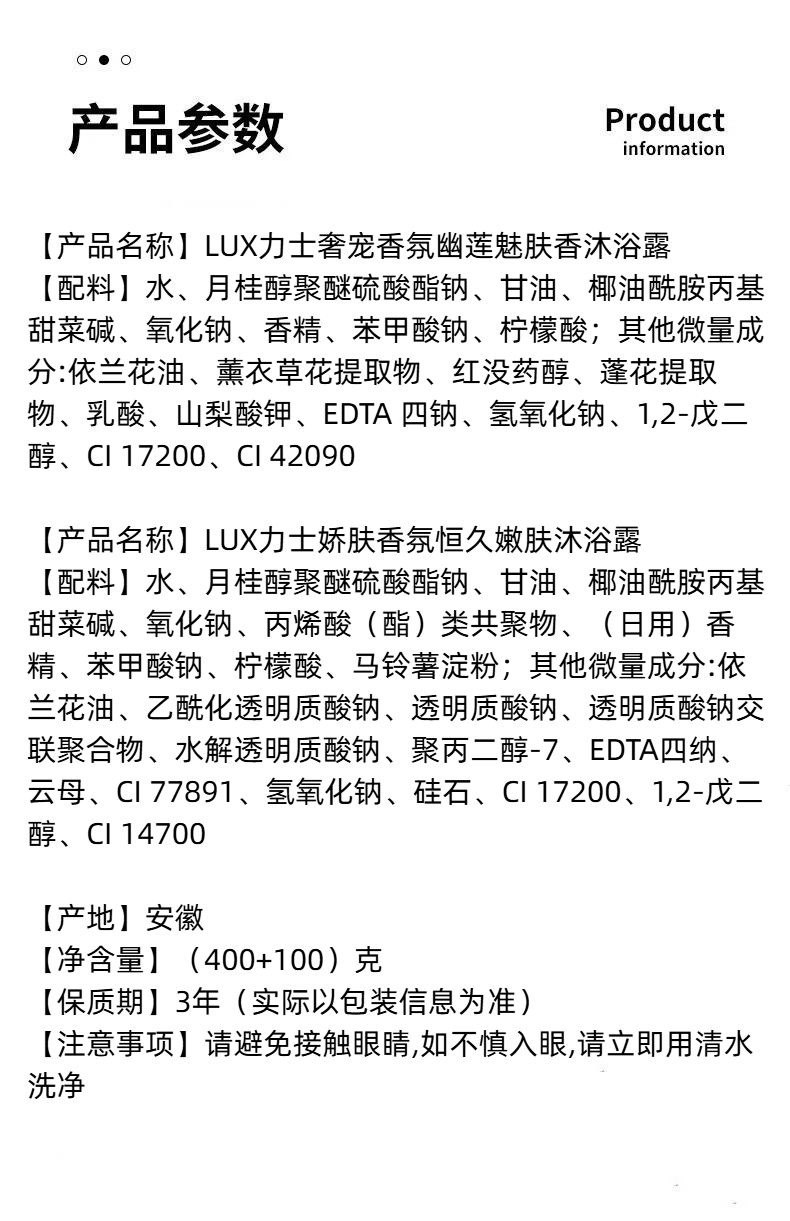 产品参数

Product information

【产品名称】LUX力士奢宠香氛幽莲魅肤香沐浴露
【配料】水、月桂醇聚醚硫酸酯钠、甘油、椰油酰胺丙基甜菜碱、氧化钠、香精、苯甲酸钠、柠檬酸；其他微量成分:依兰花油、薰衣草花提取物、红没药醇、蓬花提取物、乳酸、山梨酸钾、EDTA 四钠、氢氧化钠、1,2-戊二醇、CI 17200、CI 42090

【产品名称】LUX力士娇肤香氛恒久嫩肤沐浴露
【配料】水、月桂醇聚醚硫酸酯钠、甘油、椰油酰胺丙基甜菜碱、氧化钠、丙烯酸（酯）类共聚物、（日用）香精、苯甲酸钠、柠檬酸、马铃薯淀粉；其他微量成分:依兰花油、乙酰化透明质酸钠、透明质酸钠、透明质酸钠交联聚合物、水解透明质酸钠、聚丙二醇-7、EDTA四纳、云母、CI 77891、氢氧化钠、硅石、CI 17200、1,2-戊二醇、CI 14700

【产地】安徽
【净含量】（400+100）克
【保质期】3年（实际以包装信息为准）
【注意事项】请避免接触眼睛,如不慎入眼,请立即用清水洗净